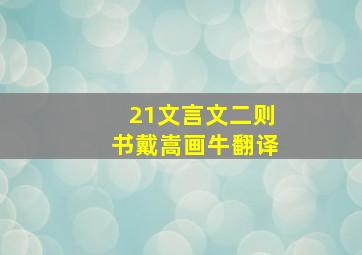 21文言文二则
书戴嵩画牛翻译